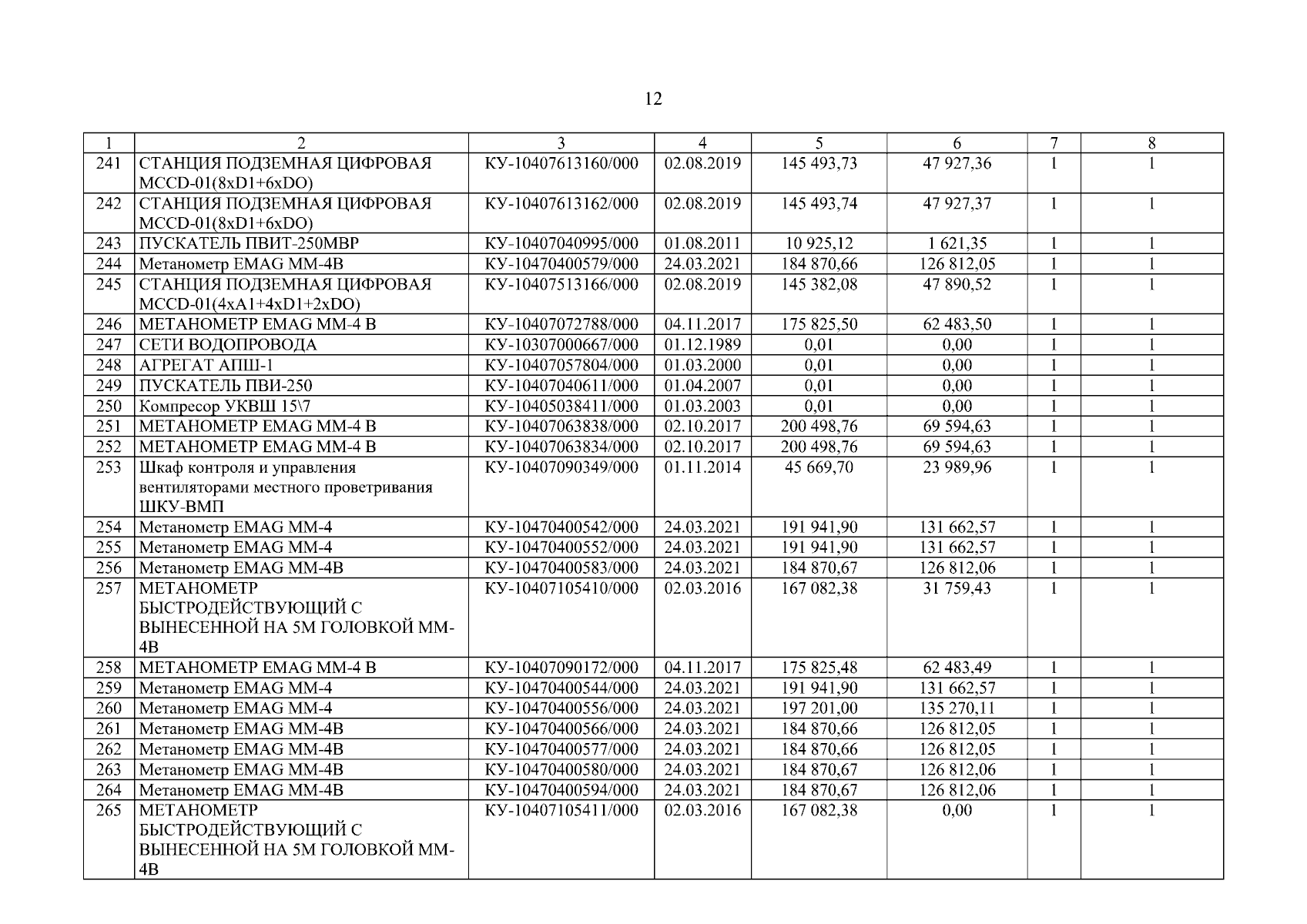 12

| 1 | 2 | 3 | 4 | 5 | 6 | 7 | 8 |
|---|---|---|---|---|---|---|---|
| 241 | СТАНЦИЯ ПОДЗЕМНАЯ ЦИФРОВАЯ MCCD-01(8xD1+6xDO) | КУ-10407613160/000 | 02.08.2019 | 145 493,73 | 47 927,36 | 1 | 1 |
| 242 | СТАНЦИЯ ПОДЗЕМНАЯ ЦИФРОВАЯ MCCD-01(8xD1+6xDO) | КУ-10407613162/000 | 02.08.2019 | 145 493,74 | 47 927,37 | 1 | 1 |
| 243 | ПУСКАТЕЛЬ ПВИТ-250МВР | КУ-10407040995/000 | 01.08.2011 | 10 925,12 | 1 621,35 | 1 | 1 |
| 244 | Метанометр EMAG MM-4B | КУ-10470400579/000 | 24.03.2021 | 184 870,66 | 126 812,05 | 1 | 1 |
| 245 | СТАНЦИЯ ПОДЗЕМНАЯ ЦИФРОВАЯ MCCD-01(4xA1+4xD1+2xDO) | КУ-10407513166/000 | 02.08.2019 | 145 382,08 | 47 890,52 | 1 | 1 |
| 246 | МЕТАНОМЕТР EMAG MM-4 B | КУ-10407072788/000 | 04.11.2017 | 175 825,50 | 62 483,50 | 1 | 1 |
| 247 | СЕТИ ВОДОПРОВОДА | КУ-10307000667/000 | 01.12.1989 | 0,01 | 0,00 | 1 | 1 |
| 248 | АГРЕГАТ АПШ-1 | КУ-10407057804/000 | 01.03.2000 | 0,01 | 0,00 | 1 | 1 |
| 249 | ПУСКАТЕЛЬ ПВИ-250 | КУ-10407040611/000 | 01.04.2007 | 0,01 | 0,00 | 1 | 1 |
| 250 | Компресор УКВШ 15\7 | КУ-10405038411/000 | 01.03.2003 | 0,01 | 0,00 | 1 | 1 |
| 251 | МЕТАНОМЕТР EMAG MM-4 B | КУ-10407063838/000 | 02.10.2017 | 200 498,76 | 69 594,63 | 1 | 1 |
| 252 | МЕТАНОМЕТР EMAG MM-4 B | КУ-10407063834/000 | 02.10.2017 | 200 498,76 | 69 594,63 | 1 | 1 |
| 253 | Шкаф контроля и управления вентиляторами местного проветривания ШКУ-ВМП | КУ-10407090349/000 | 01.11.2014 | 45 669,70 | 23 989,96 | 1 | 1 |
| 254 | Метанометр EMAG MM-4 | КУ-10470400542/000 | 24.03.2021 | 191 941,90 | 131 662,57 | 1 | 1 |
| 255 | Метанометр EMAG MM-4 | КУ-10470400552/000 | 24.03.2021 | 191 941,90 | 131 662,57 | 1 | 1 |
| 256 | Метанометр EMAG MM-4B | КУ-10470400583/000 | 24.03.2021 | 184 870,67 | 126 812,06 | 1 | 1 |
| 257 | МЕТАНОМЕТР БЫСТРОДЕЙСТВУЮЩИЙ С ВЫНЕСЕННОЙ НА 5М ГОЛОВКОЙ ММ-4В | КУ-10407105410/000 | 02.03.2016 | 167 082,38 | 31 759,43 | 1 | 1 |
| 258 | МЕТАНОМЕТР EMAG MM-4 B | КУ-10407090172/000 | 04.11.2017 | 175 825,48 | 62 483,49 | 1 | 1 |
| 259 | Метанометр EMAG MM-4 | КУ-10470400544/000 | 24.03.2021 | 191 941,90 | 131 662,57 | 1 | 1 |
| 260 | Метанометр EMAG MM-4 | КУ-10470400556/000 | 24.03.2021 | 197 201,00 | 135 270,11 | 1 | 1 |
| 261 | Метанометр EMAG MM-4B | КУ-10470400566/000 | 24.03.2021 | 184 870,66 | 126 812,05 | 1 | 1 |
| 262 | Метанометр EMAG MM-4B | КУ-10470400577/000 | 24.03.2021 | 184 870,66 | 126 812,05 | 1 | 1 |
| 263 | Метанометр EMAG MM-4B | КУ-10470400580/000 | 24.03.2021 | 184 870,67 | 126 812,06 | 1 | 1 |
| 264 | Метанометр EMAG MM-4B | КУ-10470400594/000 | 24.03.2021 | 184 870,67 | 126 812,06 | 1 | 1 |
| 265 | МЕТАНОМЕТР БЫСТРОДЕЙСТВУЮЩИЙ С ВЫНЕСЕННОЙ НА 5М ГОЛОВКОЙ ММ-4В | КУ-10407105411/000 | 02.03.2016 | 167 082,38 | 0,00 | 1 | 1 |